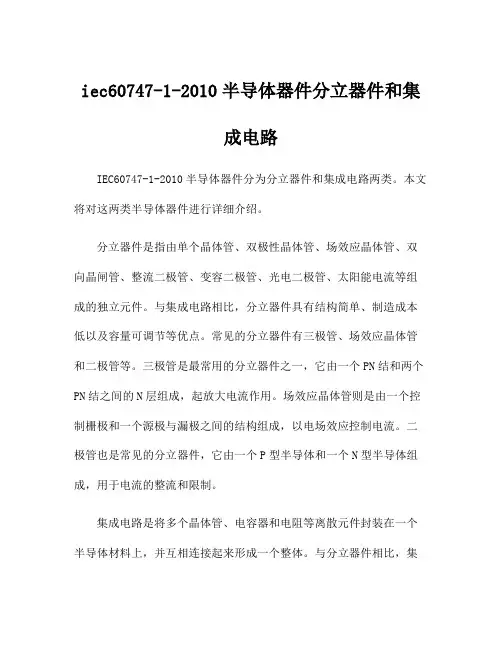 iec60747-1-2010 半导体器件分立器件和集成电路

IEC60747-1-2010 半导体器件分为分立器件和集成电路两类。本文将对这两类半导体器件进行详细介绍。

分立器件是指由单个晶体管、双极性晶体管、场效应晶体管、双向晶闸管、整流二极管、变容二极管、光电二极管、太阳能电流等组成的独立元件。与集成电路相比，分立器件具有结构简单、制造成本低以及容量可调节等优点。常见的分立器件有三极管、场效应晶体管和二极管等。三极管是最常用的分立器件之一，它由一个 PN 结和两个 PN 结之间的 N 层组成，起放大电流作用。场效应晶体管则是由一个控制栅极和一个源极与漏极之间的结构组成，以电场效应控制电流。二极管也是常见的分立器件，它由一个 P 型半导体和一个 N 型半导体组成，用于电流的整流和限制。

集成电路是将多个晶体管、电容器和电阻等离散元件封装在一个半导体材料上，并互相连接起来形成一个整体。与分立器件相比，集